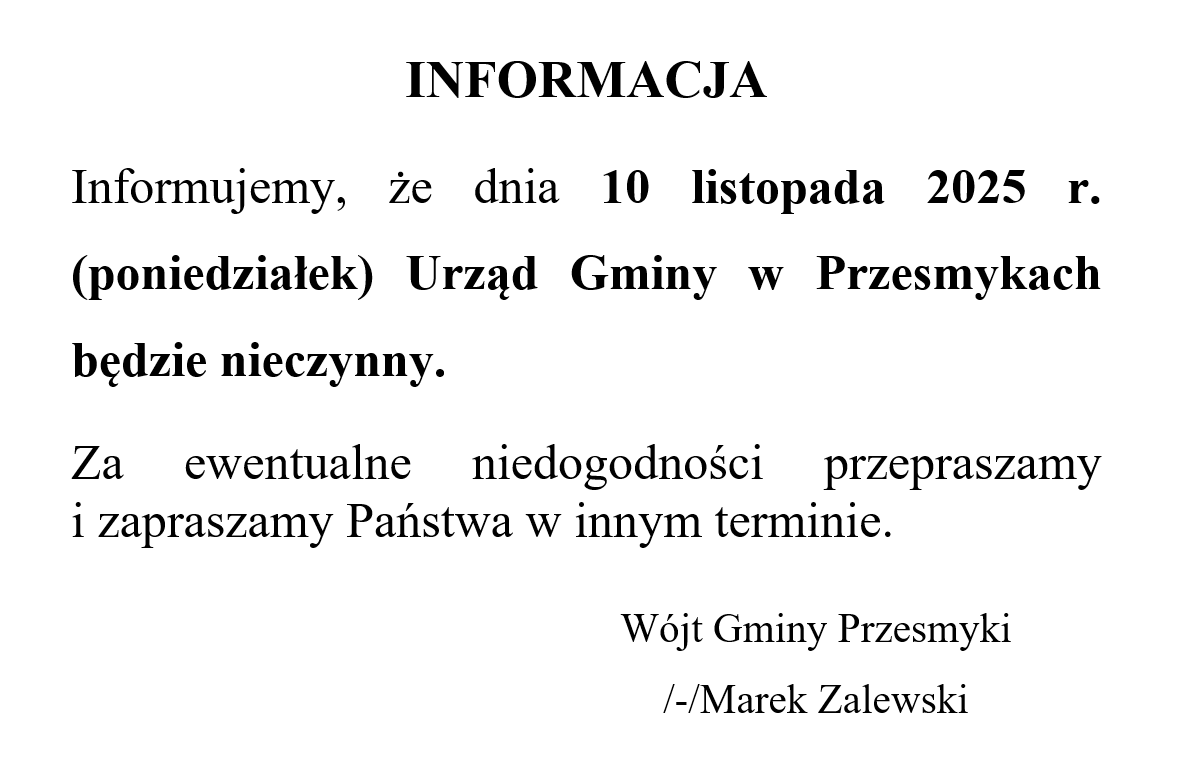 INFORMACJA

Informujemy, że dnia 10 listopada 2025 r. (poniedziałek) Urząd Gminy w Przesmykach będzie nieczynny.

Za ewentualne niedogodności przepraszamy i zapraszamy Państwa w innym terminie.

Wójt Gminy Przesmyki

/-/Marek Zalewski